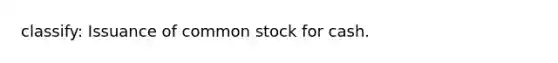 classify: Issuance of common stock for cash.